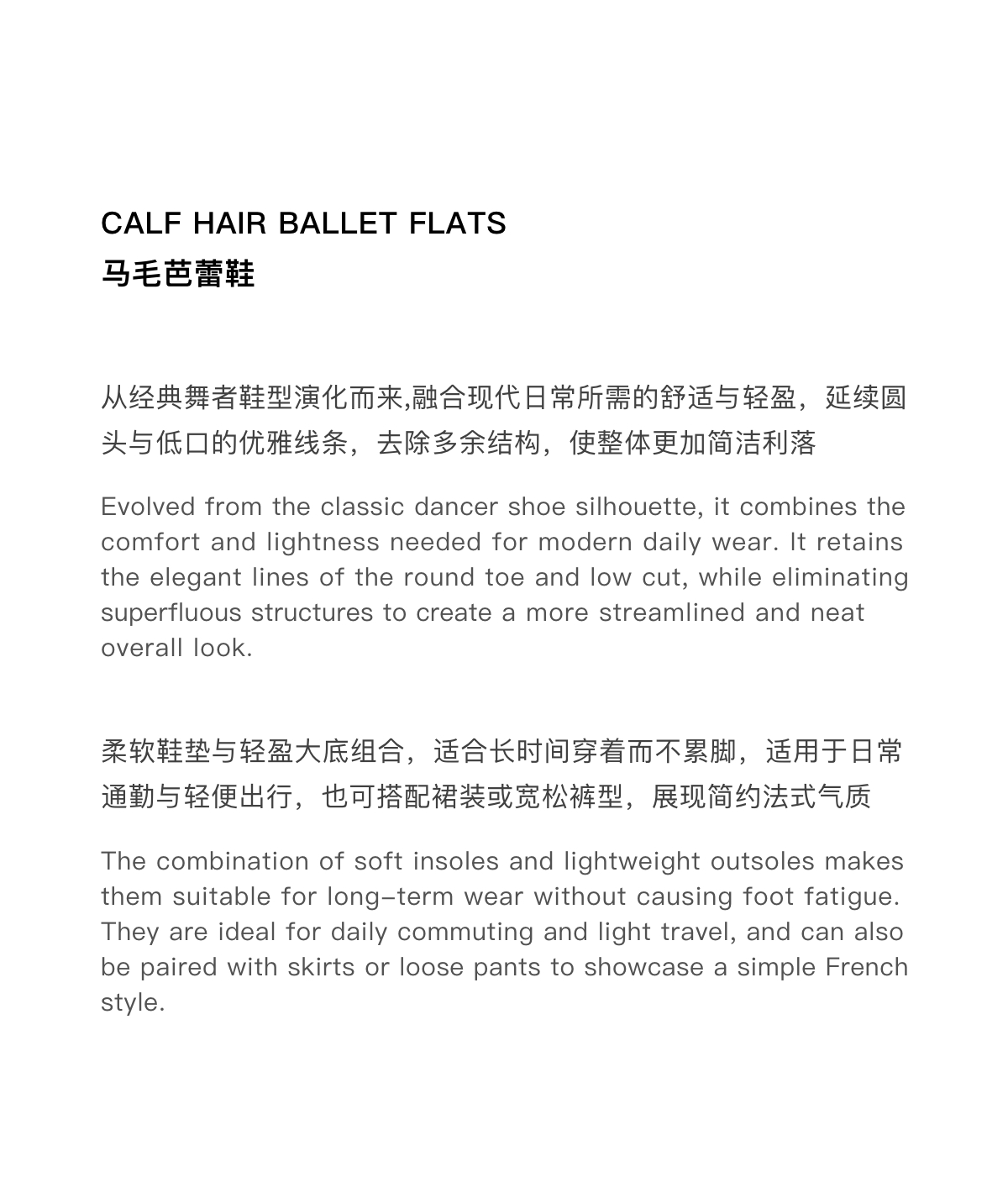 CALF HAIR BALLET FLATS
马毛芭蕾鞋

从经典舞者鞋型演化而来,融合现代日常所需的舒适与轻盈，延续圆头与低口的优雅线条，去除多余结构，使整体更加简洁利落

Evolved from the classic dancer shoe silhouette, it combines the comfort and lightness needed for modern daily wear. It retains the elegant lines of the round toe and low cut, while eliminating superfluous structures to create a more streamlined and neat overall look.

柔软鞋垫与轻盈大底组合，适合长时间穿着而不累脚，适用于日常通勤与轻便出行，也可搭配裙装或宽松裤型，展现简约法式气质

The combination of soft insoles and lightweight outsoles makes them suitable for long-term wear without causing foot fatigue. They are ideal for daily commuting and light travel, and can also be paired with skirts or loose pants to showcase a simple French style.